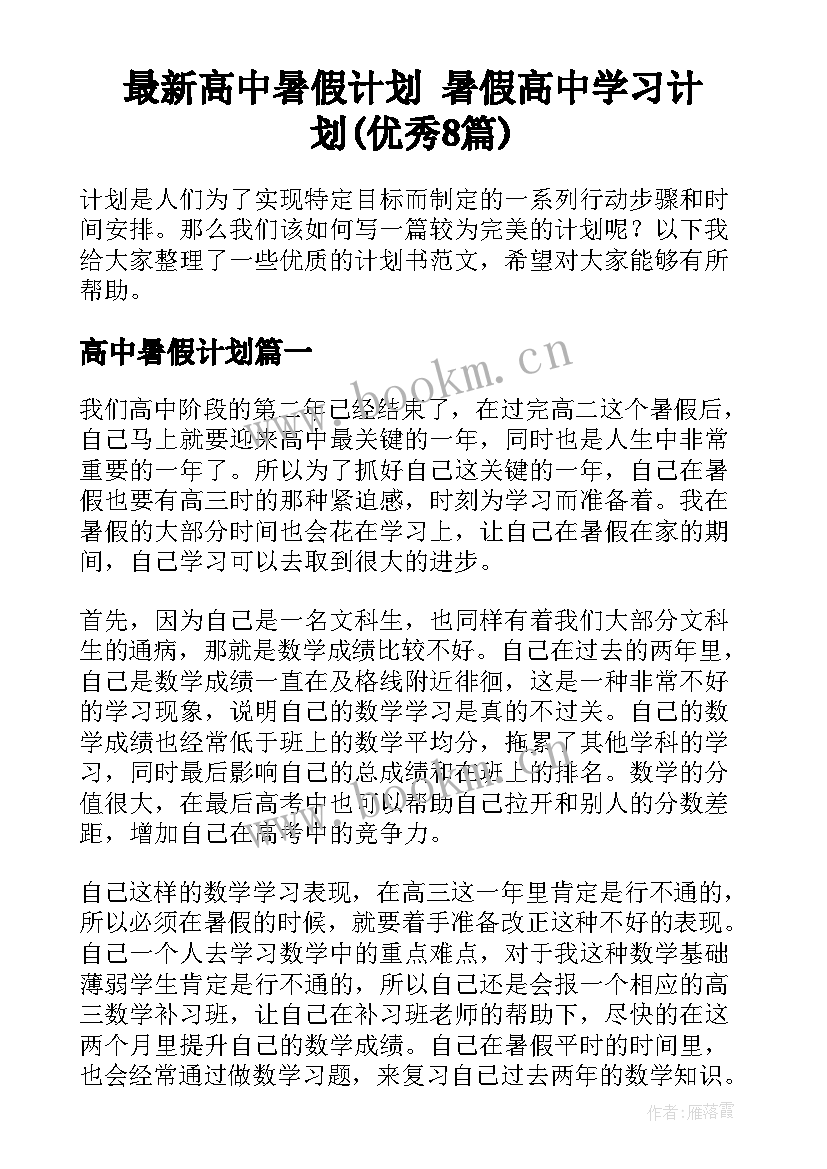 最新高中暑假计划 暑假高中学习计划(优秀8篇)

计划是人们为了实现特定目标而制定的一系列行动步骤和时间安排。那么我们该如何写一篇较为完美的计划呢？以下我给大家整理了一些优质的计划书范文，希望对大家能够有所帮助。

高中暑假计划篇一

www.bookm.cn

我们高中阶段的第二年已经结束了，在过完高二这个暑假后，自己马上就要迎来高中最关键的一年，同时也是人生中非常重要的一年了。所以为了抓好自己这关键的一年，自己在暑假也要有高三时的那种紧迫感，时刻为学习而准备着。我在暑假的大部分时间也会花在学习上，让自己在暑假在家的期间，自己学习可以去取到很大的进步。

首先，因为自己是一名文科生，也同样有着我们大部分文科生的通病，那就是数学成绩比较不好。自己在过去的两年里，自己是数学成绩一直在及格线附近徘徊，这是一种非常不好的学习现象，说明自己的数学学习是真的不过关。自己的数学成绩也经常低于班上的数学平均分，拖累了其他学科的学习，同时最后影响自己的总成绩和在班上的排名。数学的分值很大，在最后高考中也可以帮助自己拉开和别人的分数差距，增加自己在高考中的竞争力。

自己这样的数学学习表现，在高三这一年里肯定是行不通的，所以必须在暑假的时候，就要着手准备改正这种不好的表现。自己一个人去学习数学中的重点难点，对于我这种数学基础薄弱学生肯定是行不通的，所以自己还是会报一个相应的高三数学补习班，让自己在补习班老师的帮助下，尽快的在这两个月里提升自己的数学成绩。自己在暑假平时的时间里，也会经常通过做数学习题，来复习自己过去两年的数学知识。

作者：雁落霞